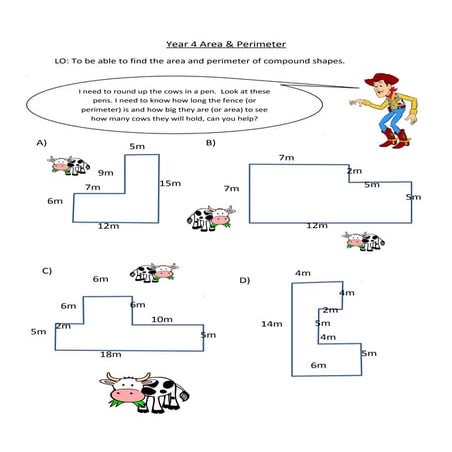 Year 4 Area & Perimeter

LO: To be able to find the area and perimeter of compound shapes.

I need to round up the cows in a pen. Look at these pens. I need to know how long the fence (or perimeter) is and how big they are (or area) to see how many cows they will hold, can you help?

A)

5m
9m
15m
7m
6m
12m

B)

7m
2m
5m
7m
5m
12m

C)

6m
6m
6m
10m
2m
5m
5m
18m

D)

4m
4m
2m
14m
5m
4m
5m
6m